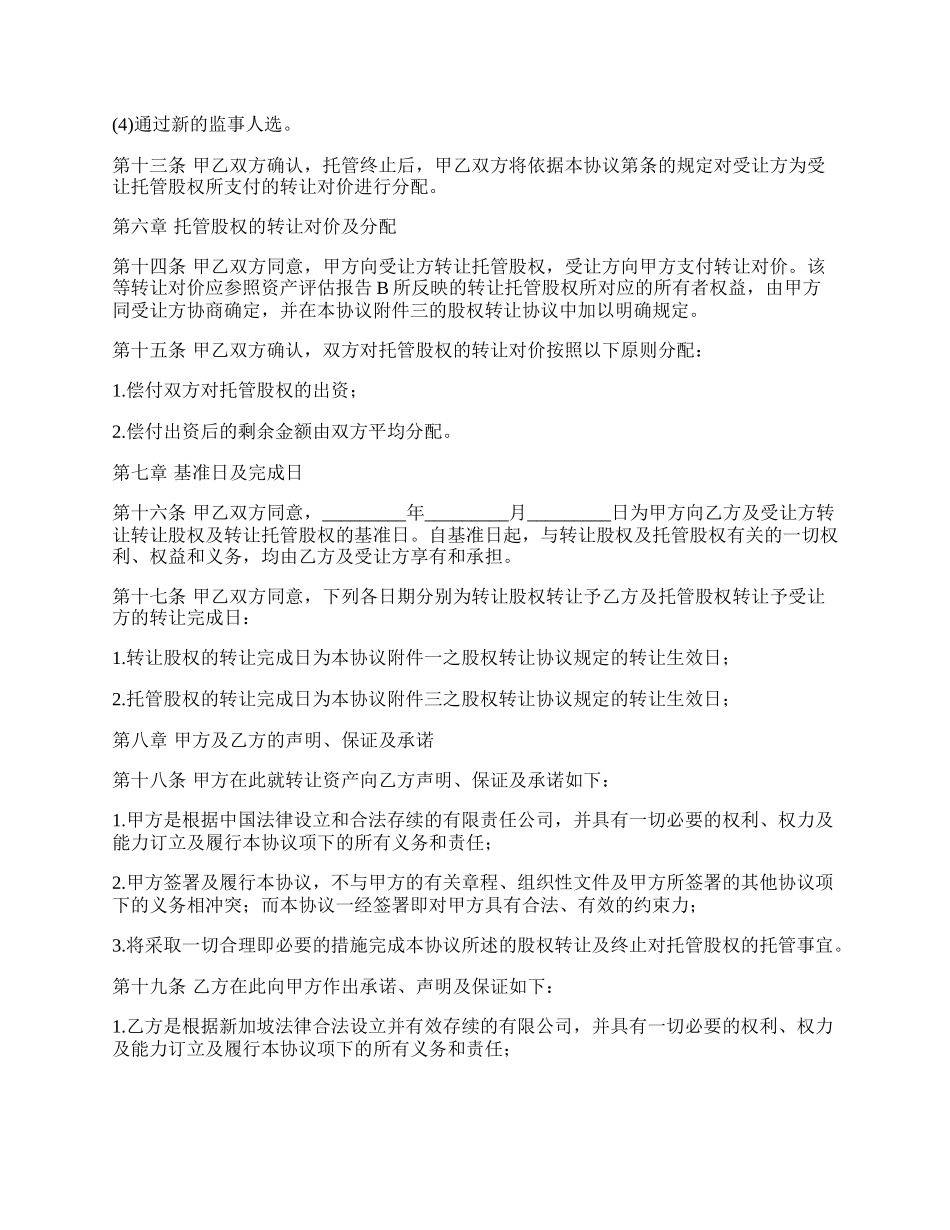 (4)通过新的监事人选。

第十三条 甲乙双方确认，托管终止后，甲乙双方将依据本协议第条的规定对受让方为受让托管股权所支付的转让对价进行分配。

第六章 托管股权的转让对价及分配

第十四条 甲乙双方同意，甲方向受让方转让托管股权，受让方向甲方支付转让对价。该等转让对价应参照资产评估报告 B 所反映的转让托管股权所对应的所有者权益，由甲方同受让方协商确定，并在本协议附件三的股权转让协议中加以明确规定。

第十五条 甲乙双方确认，双方对托管股权的转让对价按照以下原则分配：

1.偿付双方对托管股权的出资；

2.偿付出资后的剩余金额由双方平均分配。

第七章 基准日及完成日

第十六条 甲乙双方同意，_________年_________月_________日为甲方向乙方及受让方转让转让股权及转让托管股权的基准日。自基准日起，与转让股权及托管股权有关的一切权利、权益和义务，均由乙方及受让方享有和承担。

第十七条 甲乙双方同意，下列各日期分别为转让股权转让予乙方及托管股权转让予受让方的转让完成日：

1.转让股权的转让完成日为本协议附件一之股权转让协议规定的转让生效日；

2.托管股权的转让完成日为本协议附件三之股权转让协议规定的转让生效日；

第八章 甲方及乙方的声明、保证及承诺

第十八条 甲方在此就转让资产向乙方声明、保证及承诺如下：

1.甲方是根据中国法律设立和合法存续的有限责任公司，并具有一切必要的权利、权力及能力订立及履行本协议项下的所有义务和责任；

2.甲方签署及履行本协议，不与甲方的有关章程、组织性文件及甲方所签署的其他协议项下的义务相冲突；而本协议一经签署即对甲方具有合法、有效的约束力；

3.将采取一切合理即必要的措施完成本协议所述的股权转让及终止对托管股权的托管事宜。

第十九条 乙方在此向甲方作出承诺、声明及保证如下：

1.乙方是根据新加坡法律合法设立并有效存续的有限公司，并具有一切必要的权利、权力及能力订立及履行本协议项下的所有义务和责任；